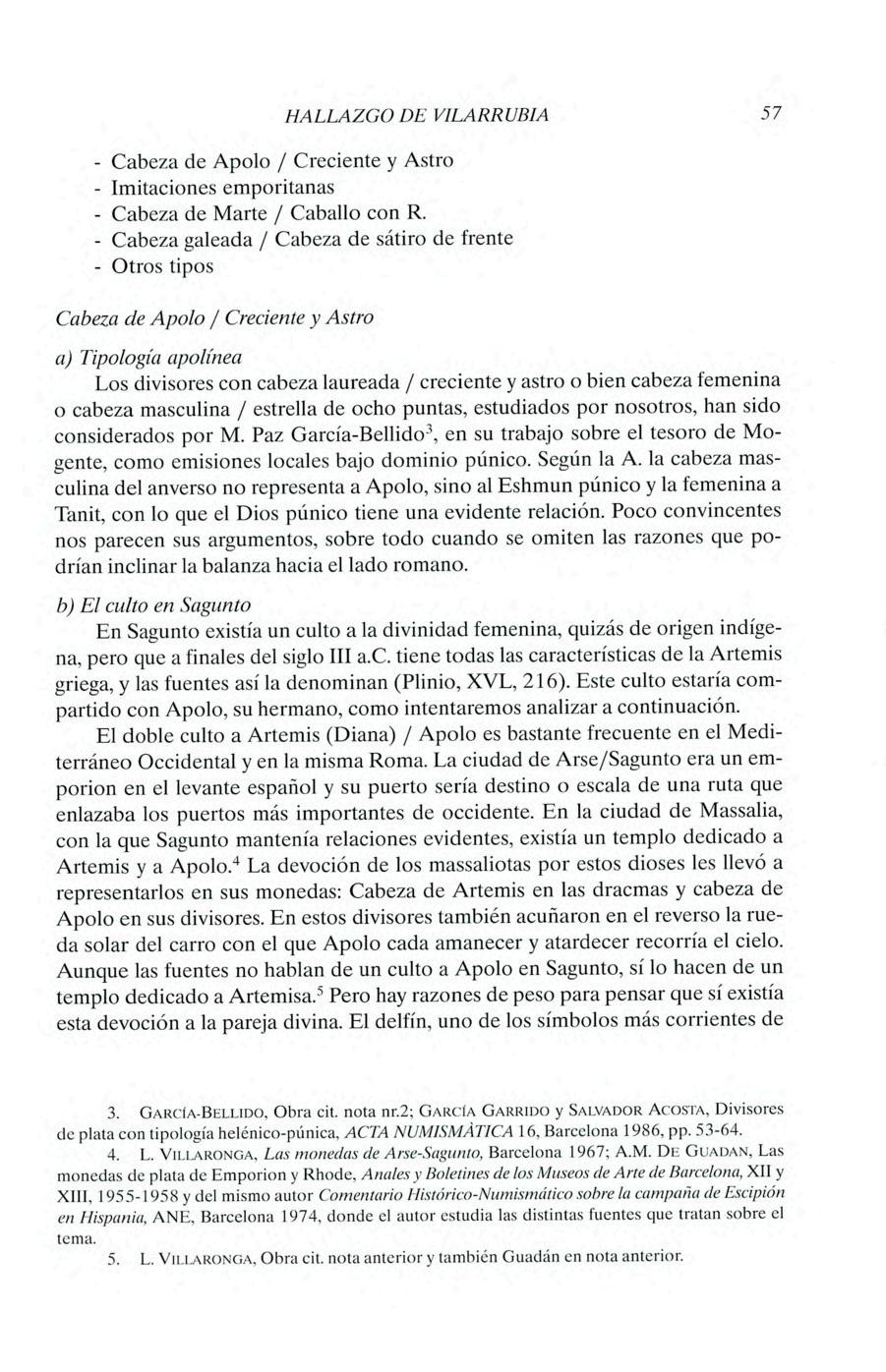 HALLAZGO DE VILARRUBIA 57

- Cabeza de Apolo / Creciente y Astro
- Imitaciones emporitanas
- Cabeza de Marte / Caballo con R.
- Cabeza galeada / Cabeza de sátiro de frente
- Otros tipos

Cabeza de Apolo / Creciente y Astro

a) Tipología apolínea
Los divisores con cabeza laureada / creciente y astro o bien cabeza femenina o cabeza masculina / estrella de ocho puntas, estudiados por nosotros, han sido considerados por M. Paz García-Bellido$^3$, en su trabajo sobre el tesoro de Mogente, como emisiones locales bajo dominio púnico. Según la A. la cabeza masculina del anverso no representa a Apolo, sino al Eshmun púnico y la femenina a Tanit, con lo que el Dios púnico tiene una evidente relación. Poco convincentes nos parecen sus argumentos, sobre todo cuando se omiten las razones que podrían inclinar la balanza hacia el lado romano.

b) El culto en Sagunto
En Sagunto existía un culto a la divinidad femenina, quizás de origen indígena, pero que a finales del siglo III a.C. tiene todas las características de la Artemis griega, y las fuentes así la denominan (Plinio, XVL, 216). Este culto estaría compartido con Apolo, su hermano, como intentaremos analizar a continuación.

El doble culto a Artemis (Diana) / Apolo es bastante frecuente en el Mediterráneo Occidental y en la misma Roma. La ciudad de Arse/Sagunto era un emporion en el levante español y su puerto sería destino o escala de una ruta que enlazaba los puertos más importantes de occidente. En la ciudad de Massalia, con la que Sagunto mantenía relaciones evidentes, existía un templo dedicado a Artemis y a Apolo.$^4$ La devoción de los massaliotas por estos dioses les llevó a representarlos en sus monedas: Cabeza de Artemis en las dracmas y cabeza de Apolo en sus divisores. En estos divisores también acuñaron en el reverso la rueda solar del carro con el que Apolo cada amanecer y atardecer recorría el cielo. Aunque las fuentes no hablan de un culto a Apolo en Sagunto, sí lo hacen de un templo dedicado a Artemisa.$^5$ Pero hay razones de peso para pensar que sí existía esta devoción a la pareja divina. El delfín, uno de los símbolos más corrientes de

3. GARCÍA-BELLIDO, Obra cit. nota nr.2; GARCÍA GARRIDO y SALVADOR ACOSTA, Divisores de plata con tipología helénico-púnica, ACTA NUMISMÀTICA 16, Barcelona 1986, pp. 53-64.
4. L. VILLARONGA, Las monedas de Arse-Sagunto, Barcelona 1967; A.M. DE GUADAN, Las monedas de plata de Emporion y Rhode, Anales y Boletines de los Museos de Arte de Barcelona, XII y XIII, 1955-1958 y del mismo autor Comentario Histórico-Numismático sobre la campaña de Escipión en Hispania, ANE, Barcelona 1974, donde el autor estudia las distintas fuentes que tratan sobre el tema.
5. L. VILLARONGA, Obra cit. nota anterior y también Guadán en nota anterior.